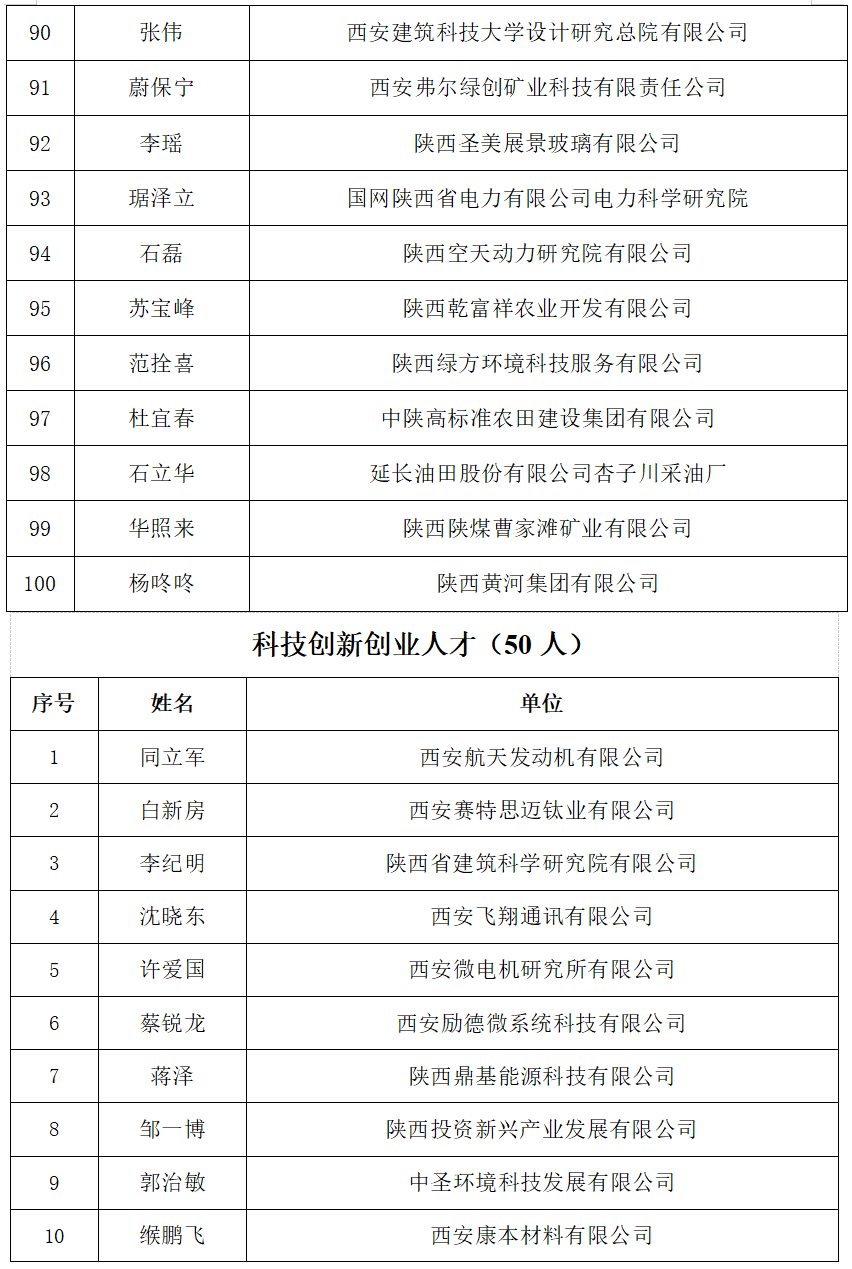 | 90 | 张伟 | 西安建筑科技大学设计研究总院有限公司 |
|---|---|---|
| 91 | 蔚保宁 | 西安弗尔绿创矿业科技有限责任公司 |
| 92 | 李瑶 | 陕西圣美展景玻璃有限公司 |
| 93 | 琚泽立 | 国网陕西省电力有限公司电力科学研究院 |
| 94 | 石磊 | 陕西空天动力研究院有限公司 |
| 95 | 苏宝峰 | 陕西乾富祥农业开发有限公司 |
| 96 | 范拴喜 | 陕西绿方环境科技服务有限公司 |
| 97 | 杜宜春 | 中陕高标准农田建设集团有限公司 |
| 98 | 石立华 | 延长油田股份有限公司杏子川采油厂 |
| 99 | 华照来 | 陕西陕煤曹家滩矿业有限公司 |
| 100 | 杨咚咚 | 陕西黄河集团有限公司 |

科技创新创业人才（50 人）

| 序号 | 姓名 | 单位 |
|---|---|---|
| 1 | 同立军 | 西安航天发动机有限公司 |
| 2 | 白新房 | 西安赛特思迈钛业有限公司 |
| 3 | 李纪明 | 陕西省建筑科学研究院有限公司 |
| 4 | 沈晓东 | 西安飞翔通讯有限公司 |
| 5 | 许爱国 | 西安微电机研究所有限公司 |
| 6 | 蔡锐龙 | 西安励德微系统科技有限公司 |
| 7 | 蒋泽 | 陕西鼎基能源科技有限公司 |
| 8 | 邹一博 | 陕西投资新兴产业发展有限公司 |
| 9 | 郭治敏 | 中圣环境科技发展有限公司 |
| 10 | 缑鹏飞 | 西安康本材料有限公司 |